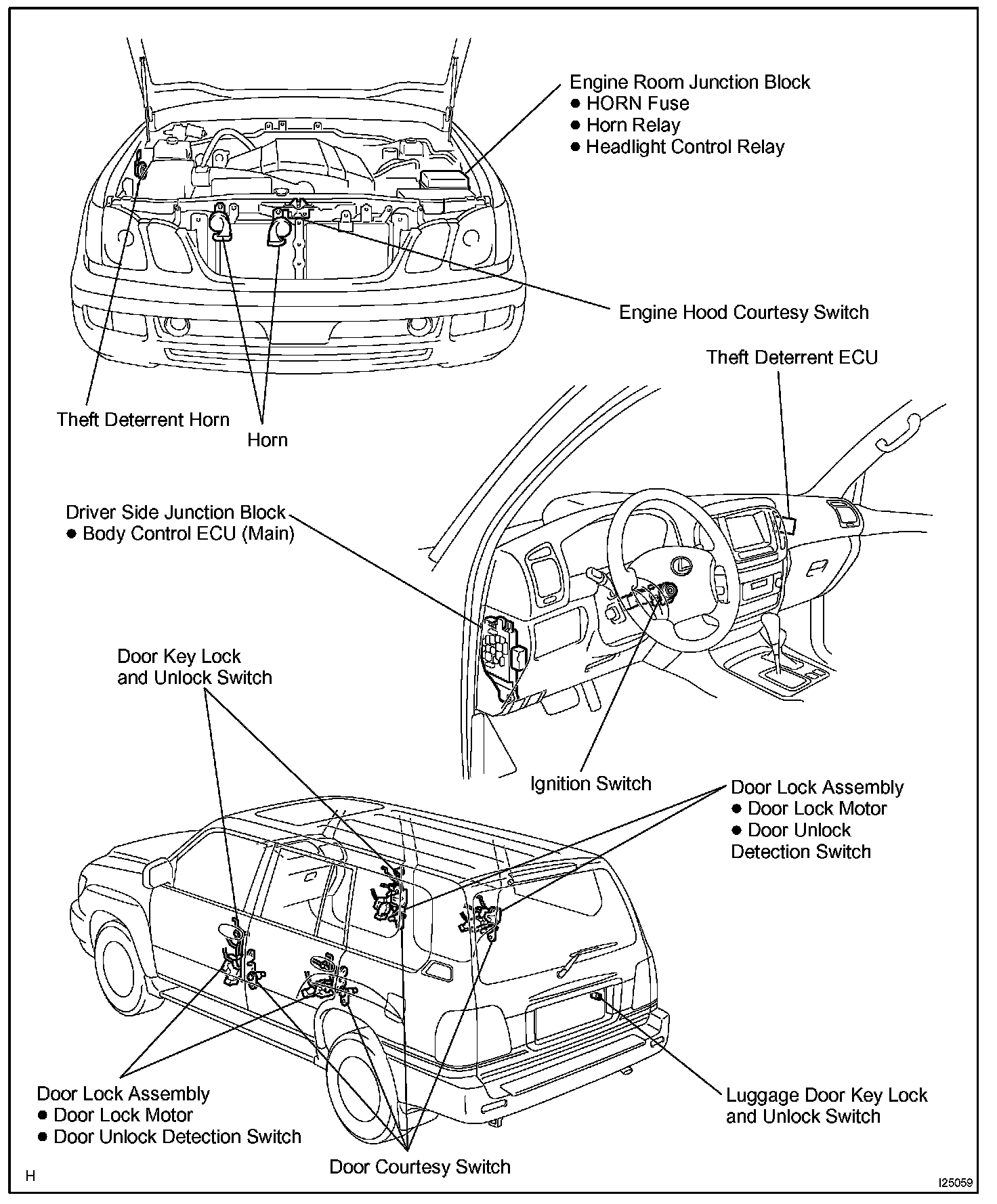 Engine Room Junction Block
● HORN Fuse
● Horn Relay
● Headlight Control Relay

Engine Hood Courtesy Switch

Theft Deterrent ECU

Theft Deterrent Horn

Horn

Driver Side Junction Block
● Body Control ECU (Main)

Door Key Lock
and Unlock Switch

Ignition Switch

Door Lock Assembly
● Door Lock Motor
● Door Unlock
Detection Switch

Door Lock Assembly
● Door Lock Motor
● Door Unlock Detection Switch

Luggage Door Key Lock
and Unlock Switch

Door Courtesy Switch

H

I25059